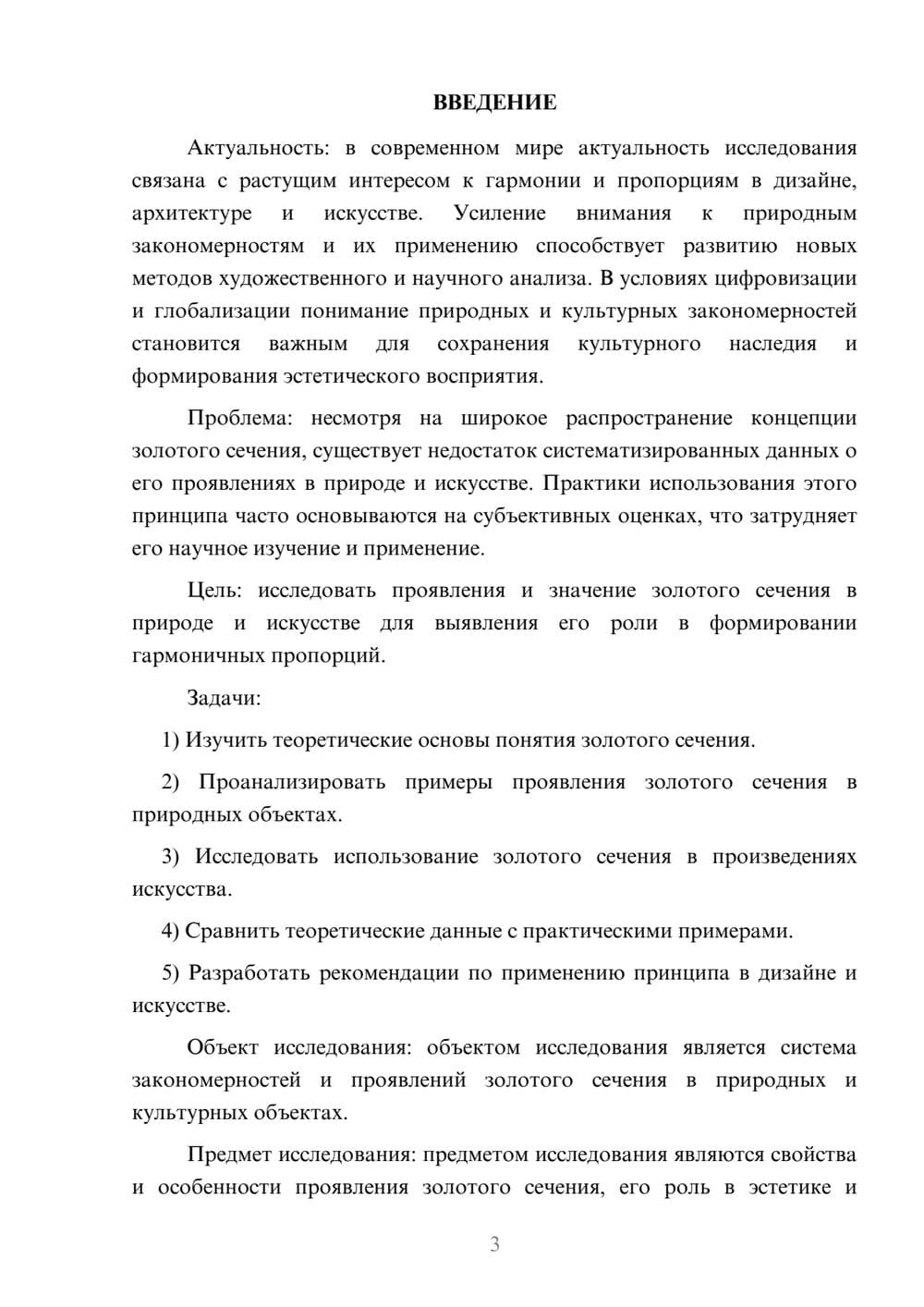 ВВЕДЕНИЕ

Актуальность: в современном мире актуальность исследования связана с растущим интересом к гармонии и пропорциям в дизайне, архитектуре и искусстве. Усиление внимания к природным закономерностям и их применению способствует развитию новых методов художественного и научного анализа. В условиях цифровизации и глобализации понимание природных и культурных закономерностей становится важным для сохранения культурного наследия и формирования эстетического восприятия.

Проблема: несмотря на широкое распространение концепции золотого сечения, существует недостаток систематизированных данных о его проявлениях в природе и искусстве. Практики использования этого принципа часто основываются на субъективных оценках, что затрудняет его научное изучение и применение.

Цель: исследовать проявления и значение золотого сечения в природе и искусстве для выявления его роли в формировании гармоничных пропорций.

Задачи:

1) Изучить теоретические основы понятия золотого сечения.

2) Проанализировать примеры проявления золотого сечения в природных объектах.

3) Исследовать использование золотого сечения в произведениях искусства.

4) Сравнить теоретические данные с практическими примерами.

5) Разработать рекомендации по применению принципа в дизайне и искусстве.

Объект исследования: объектом исследования является система закономерностей и проявлений золотого сечения в природных и культурных объектах.

Предмет исследования: предметом исследования являются свойства и особенности проявления золотого сечения, его роль в эстетике и

3